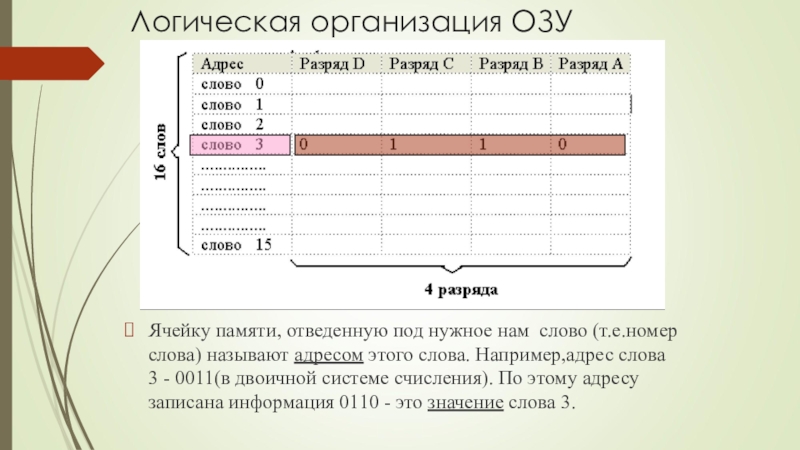 Логическая организация ОЗУ

16 слов

| Адрес | Разряд D | Разряд C | Разряд B | Разряд A |
|---|---|---|---|---|
| слово 0 | | | | |
| слово 1 | | | | |
| слово 2 | | | | |
| слово 3 | 0 | 1 | 1 | 0 |
| .............. | | | | |
| .............. | | | | |
| .............. | | | | |
| .............. | | | | |
| слово 15 | | | | |

4 разряда

Ячейку памяти, отведенную под нужное нам слово (т.е.номер слова) называют адресом этого слова. Например,адрес слова 3 - 0011(в двоичной системе счисления). По этому адресу записана информация 0110 - это значение слова 3.